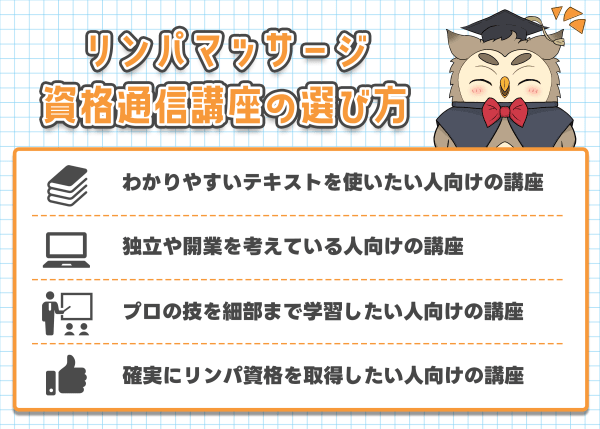 リンパマッサージ
資格通信講座の選び方

わかりやすいテキストを使いたい人向けの講座

独立や開業を考えている人向けの講座

プロの技を細部まで学習したい人向けの講座

確実にリンパ資格を取得したい人向けの講座